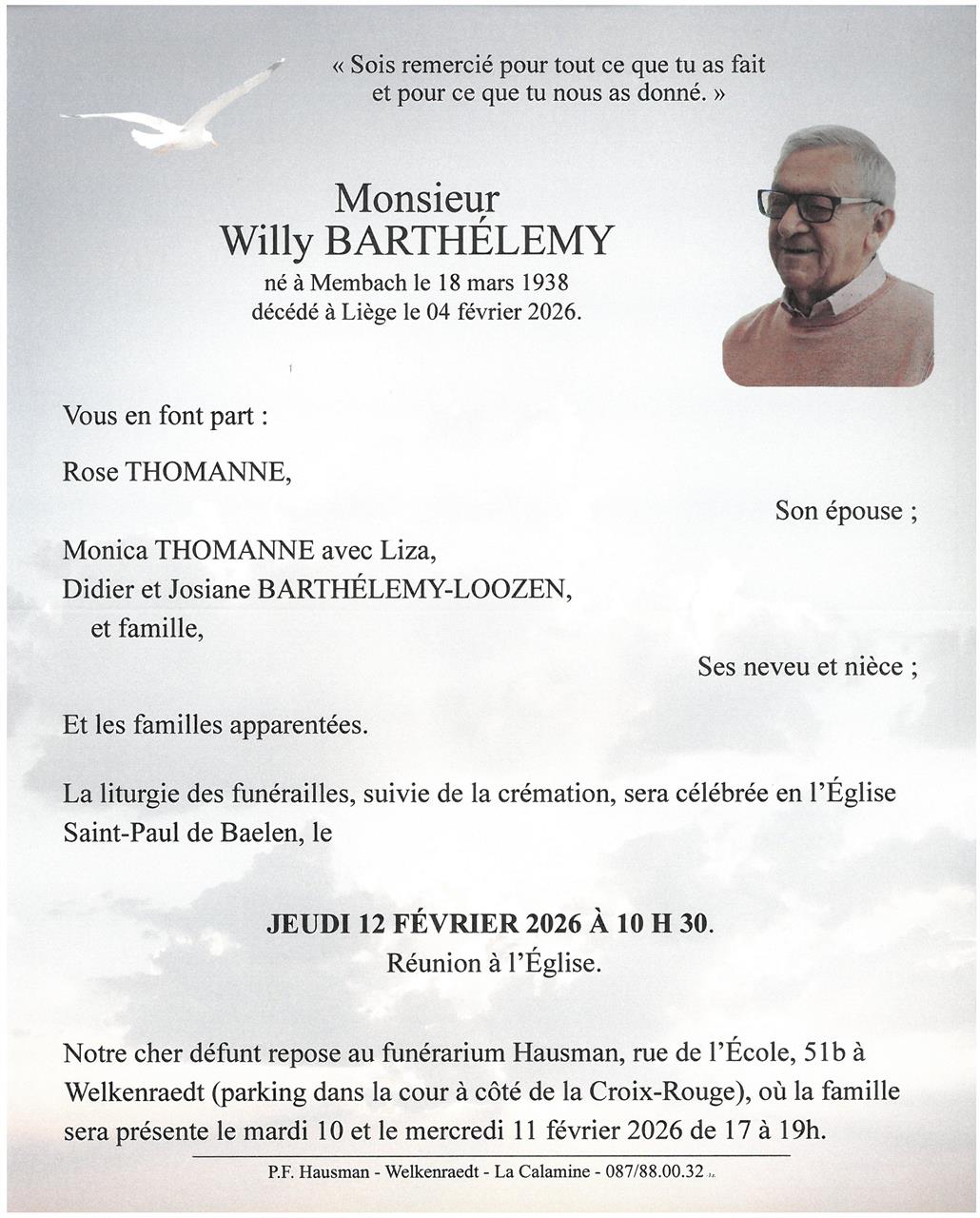 « Sois remercié pour tout ce que tu as fait et pour ce que tu nous as donné. »

Monsieur
Willy BARTHÉLEMY
né à Membach le 18 mars 1938
décédé à Liège le 04 février 2026.

Vous en font part :

Rose THOMANNE,

Son épouse ;

Monica THOMANNE avec Liza,
Didier et Josiane BARTHÉLEMY-LOOZEN,
et famille,

Ses neveu et nièce ;

Et les familles apparentées.

La liturgie des funérailles, suivie de la crémation, sera célébrée en l'Église Saint-Paul de Baelen, le

JEUDI 12 FÉVRIER 2026 À 10 H 30.
Réunion à l'Église.

Notre cher défunt repose au funérarium Hausman, rue de l'École, 51b à Welkenraedt (parking dans la cour à côté de la Croix-Rouge), où la famille sera présente le mardi 10 et le mercredi 11 février 2026 de 17 à 19h.

P.F. Hausman - Welkenraedt - La Calamine - 087/88.00.32